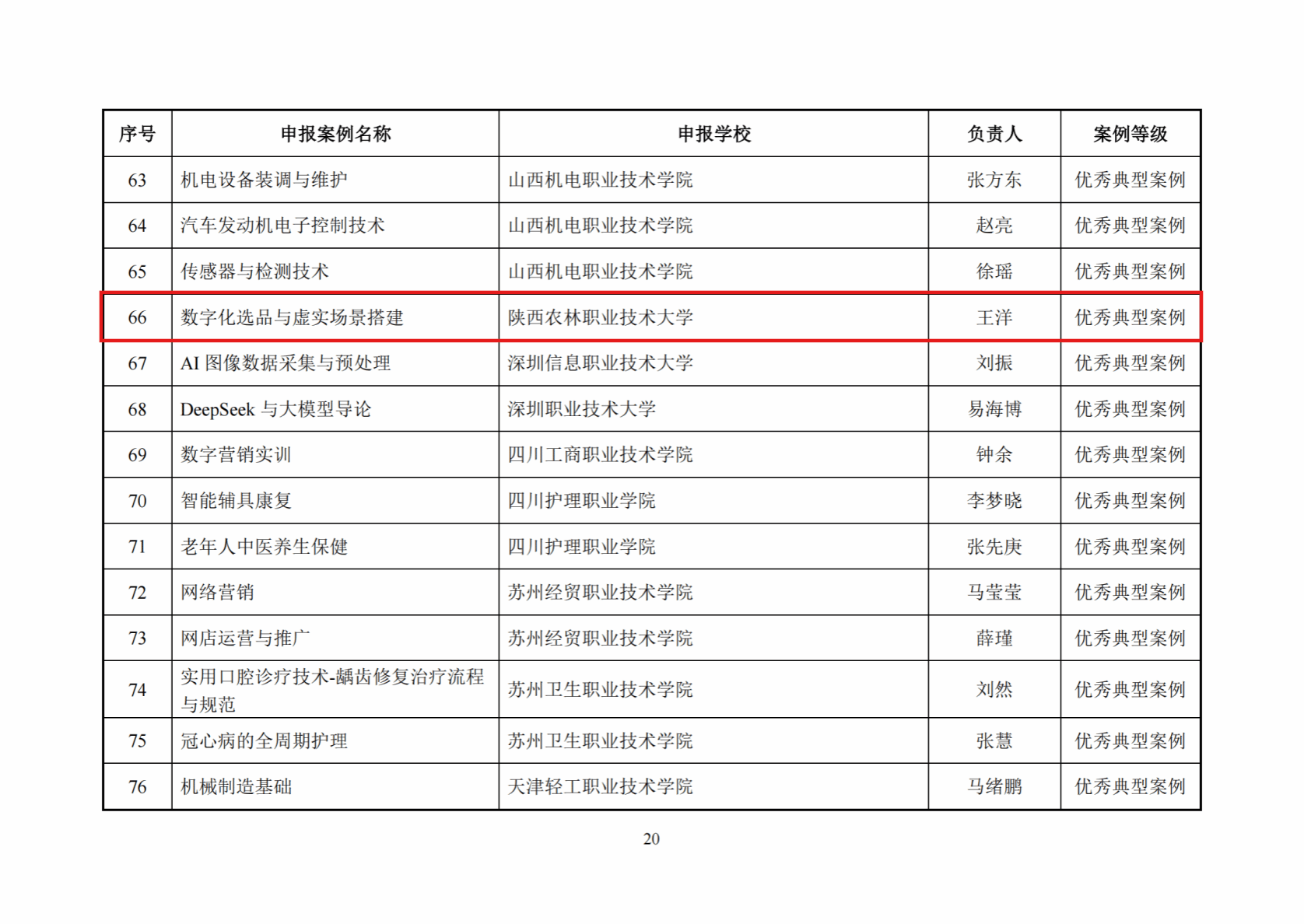 | 序号 | 申报案例名称 | 申报学校 | 负责人 | 案例等级 |
|---|---|---|---|---|
| 63 | 机电设备装调与维护 | 山西机电职业技术学院 | 张方东 | 优秀典型案例 |
| 64 | 汽车发动机电子控制技术 | 山西机电职业技术学院 | 赵亮 | 优秀典型案例 |
| 65 | 传感器与检测技术 | 山西机电职业技术学院 | 徐瑶 | 优秀典型案例 |
| 66 | 数字化选品与虚实场景搭建 | 陕西农林职业技术大学 | 王洋 | 优秀典型案例 |
| 67 | AI图像数据采集与预处理 | 深圳信息职业技术大学 | 刘振 | 优秀典型案例 |
| 68 | DeepSeek与大模型导论 | 深圳职业技术大学 | 易海博 | 优秀典型案例 |
| 69 | 数字营销实训 | 四川工商职业技术学院 | 钟余 | 优秀典型案例 |
| 70 | 智能辅具康复 | 四川护理职业学院 | 李梦晓 | 优秀典型案例 |
| 71 | 老年人中医养生保健 | 四川护理职业学院 | 张先庚 | 优秀典型案例 |
| 72 | 网络营销 | 苏州经贸职业技术学院 | 马莹莹 | 优秀典型案例 |
| 73 | 网店运营与推广 | 苏州经贸职业技术学院 | 薛瑾 | 优秀典型案例 |
| 74 | 实用口腔诊疗技术-龋齿修复治疗流程与规范 | 苏州卫生职业技术学院 | 刘然 | 优秀典型案例 |
| 75 | 冠心病的全周期护理 | 苏州卫生职业技术学院 | 张慧 | 优秀典型案例 |
| 76 | 机械制造基础 | 天津轻工职业技术学院 | 马绪鹏 | 优秀典型案例 |

20